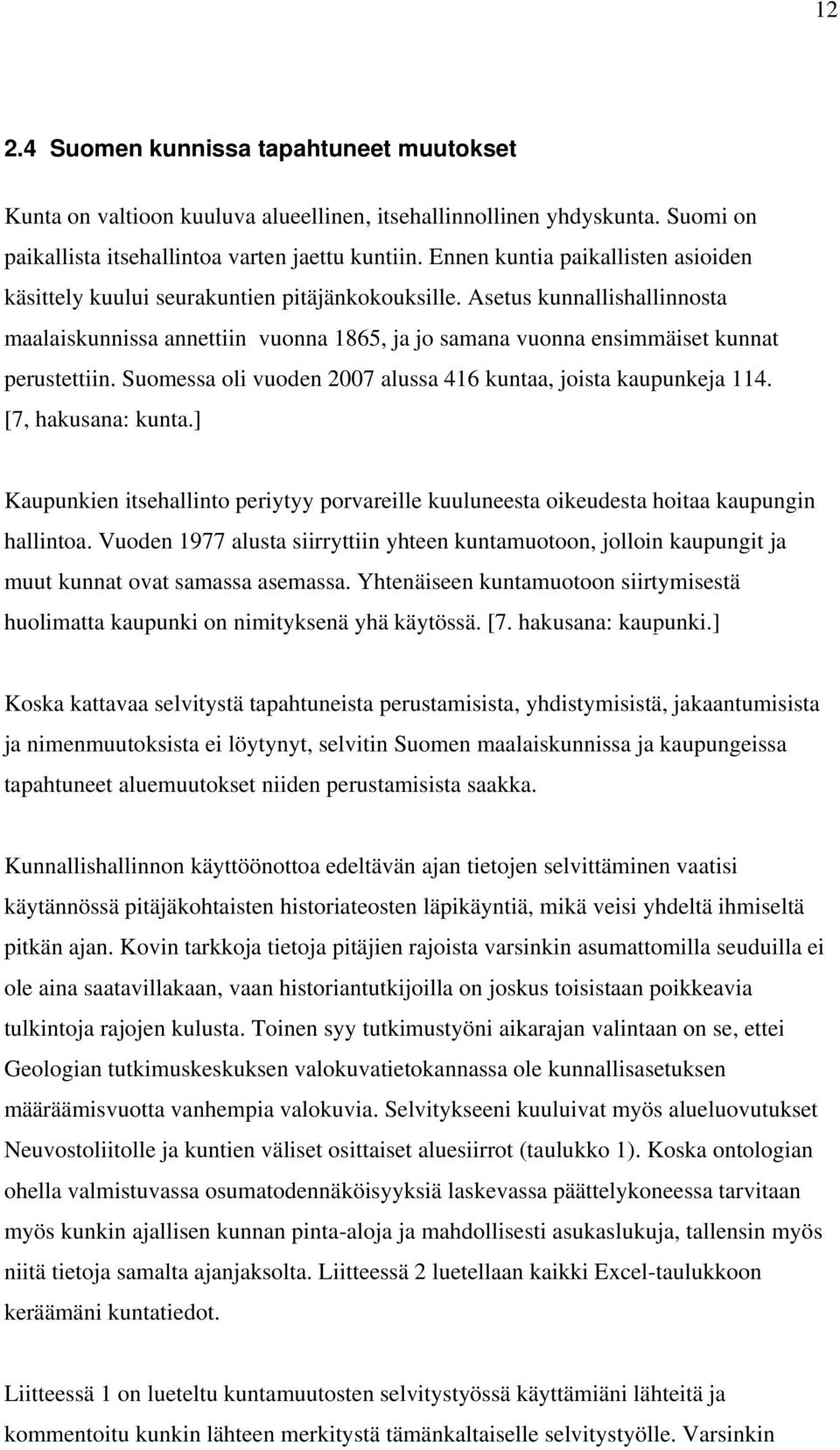 12

2.4 Suomen kunnissa tapahtuneet muutokset

Kunta on valtioon kuuluva alueellinen, itsehallinnollinen yhdyskunta. Suomi on paikallista itsehallintoa varten jaettu kuntiin. Ennen kuntia paikallisten asioiden käsittely kuului seurakuntien pitäjänkokouksille. Asetus kunnallishallinnosta maalaiskunnissa annettiin vuonna 1865, ja jo samana vuonna ensimmäiset kunnat perustettiin. Suomessa oli vuoden 2007 alussa 416 kuntaa, joista kaupunkeja 114. [7, hakusana: kunta.]

Kaupunkien itsehallinto periytyy porvareille kuuluneesta oikeudesta hoitaa kaupungin hallintoa. Vuoden 1977 alusta siirryttiin yhteen kuntamuotoon, jolloin kaupungit ja muut kunnat ovat samassa asemassa. Yhtenäiseen kuntamuotoon siirtymisestä huolimatta kaupunki on nimityksenä yhä käytössä. [7. hakusana: kaupunki.]

Koska kattavaa selvitystä tapahtuneista perustamisista, yhdistymisistä, jakaantumisista ja nimenmuutoksista ei löytynyt, selvitin Suomen maalaiskunnissa ja kaupungeissa tapahtuneet aluemuutokset niiden perustamisista saakka.

Kunnallishallinnon käyttöönottoa edeltävän ajan tietojen selvittäminen vaatisi käytännössä pitäjäkohtaisten historiateosten läpikäyntiä, mikä veisi yhdeltä ihmiseltä pitkän ajan. Kovin tarkkoja tietoja pitäjien rajoista varsinkin asumattomilla seuduilla ei ole aina saatavillakaan, vaan historiantutkijoilla on joskus toisistaan poikkeavia tulkintoja rajojen kulusta. Toinen syy tutkimustyöni aikarajan valintaan on se, ettei Geologian tutkimuskeskuksen valokuvatietokannassa ole kunnallisasetuksen määräämisvuotta vanhempia valokuvia. Selvitykseeni kuuluivat myös alueluovutukset Neuvostoliitolle ja kuntien väliset osittaiset aluesiirrot (taulukko 1). Koska ontologian ohella valmistuvassa osumatodennäköisyyksiä laskevassa päättelykoneessa tarvitaan myös kunkin ajallisen kunnan pinta-aloja ja mahdollisesti asukaslukuja, tallensin myös niitä tietoja samalta ajanjaksolta. Liitteessä 2 luetellaan kaikki Excel-taulukkoon keräämäni kuntatiedot.

Liitteessä 1 on lueteltu kuntamuutosten selvitystyössä käyttämiäni lähteitä ja kommentoitu kunkin lähteen merkitystä tämänkaltaiselle selvitystyölle. Varsinkin